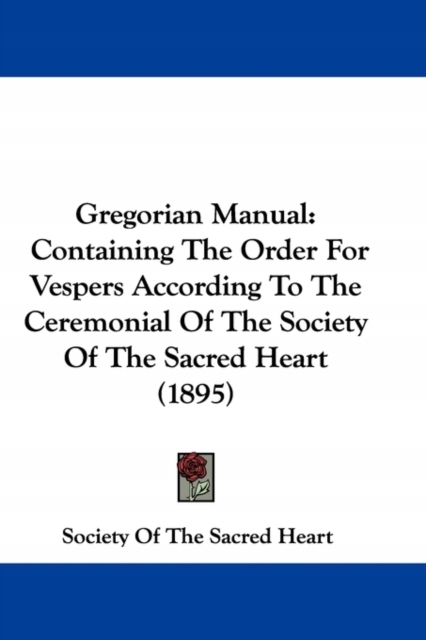 Gregorian Manual:
Containing The Order For Vespers According To The Ceremonial Of The Society Of The Sacred Heart (1895)

Society Of The Sacred Heart